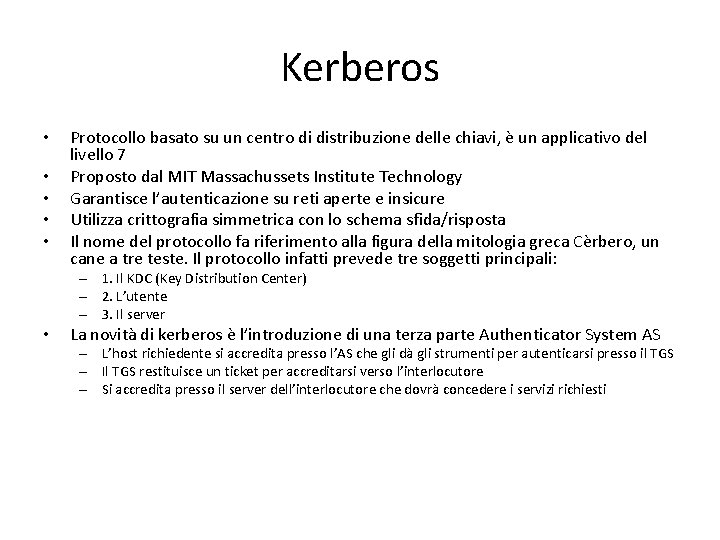 Kerberos

• Protocollo basato su un centro di distribuzione delle chiavi, è un applicativo del livello 7
• Proposto dal MIT Massachussets Institute Technology
• Garantisce l'autenticazione su reti aperte e insicure
• Utilizza crittografia simmetrica con lo schema sfida/risposta
• Il nome del protocollo fa riferimento alla figura della mitologia greca Cèrbero, un cane a tre teste. Il protocollo infatti prevede tre soggetti principali:
- 1. Il KDC (Key Distribution Center)
- 2. L'utente
- 3. Il server
• La novità di kerberos è l'introduzione di una terza parte Authenticator System AS
- L'host richiedente si accredita presso l'AS che gli dà gli strumenti per autenticarsi presso il TGS
- Il TGS restituisce un ticket per accreditarsi verso l'interlocutore
- Si accredita presso il server dell'interlocutore che dovrà concedere i servizi richiesti